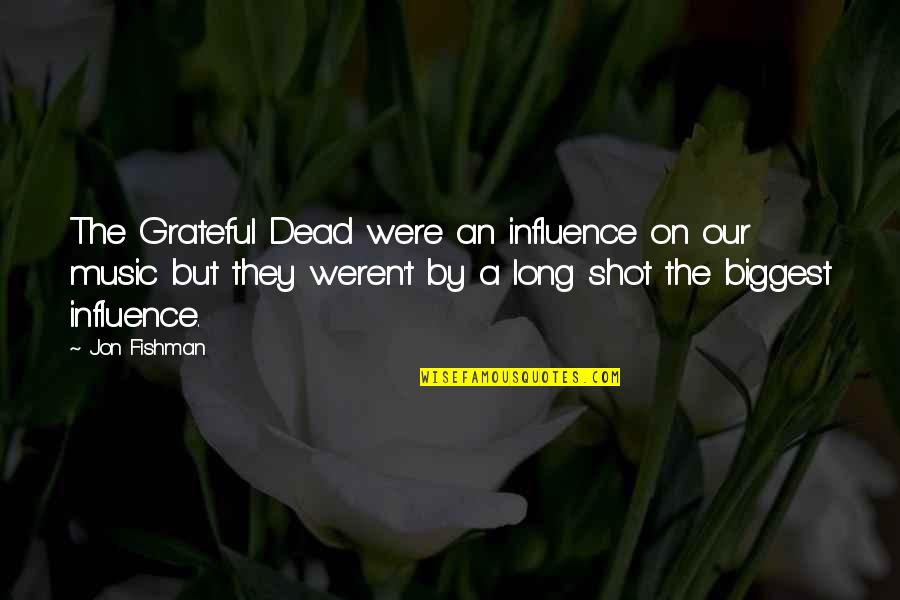 The Grateful Dead were an influence on our music but they weren't by a long shot the biggest influence.

~ Jon Fishman

WISEFAMOUSQUOTES.COM